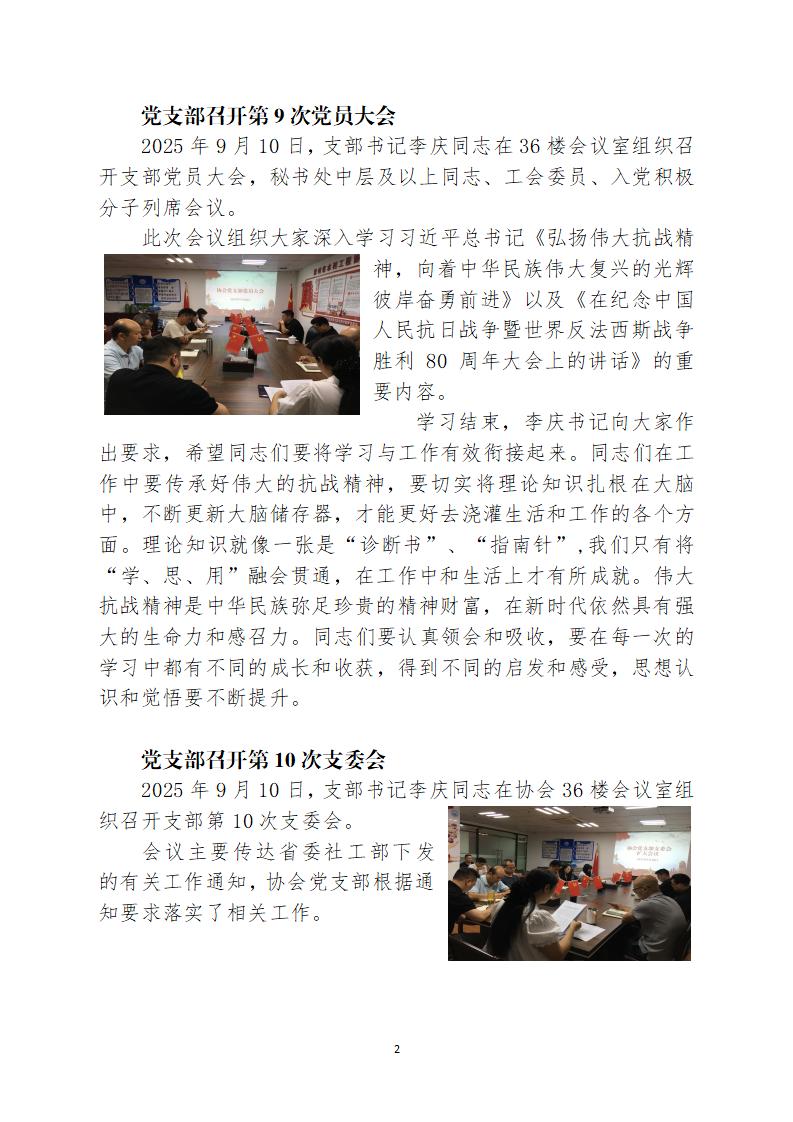 党支部召开第 9 次党员大会

2025 年 9 月 10 日，支部书记李庆同志在 36 楼会议室组织召开支部党员大会，秘书处中层及以上同志、工会委员、入党积极分子列席会议。

此次会议组织大家深入学习习近平总书记《弘扬伟大抗战精神，向着中华民族伟大复兴的光辉彼岸奋勇前进》以及《在纪念中国人民抗日战争暨世界反法西斯战争胜利 80 周年大会上的讲话》的重要内容。

学习结束，李庆书记向大家作出要求，希望同志们要将学习与工作有效衔接起来。同志们在工作中要传承好伟大的抗战精神，要切实将理论知识扎根在大脑中，不断更新大脑储存器，才能更好去浇灌生活和工作的各个方面。理论知识就像一张是“诊断书”、“指南针”,我们只有将“学、思、用”融会贯通，在工作中和生活上才有所成就。伟大抗战精神是中华民族弥足珍贵的精神财富，在新时代依然具有强大的生命力和感召力。同志们要认真领会和吸收，要在每一次的学习中都有不同的成长和收获，得到不同的启发和感受，思想认识和觉悟要不断提升。

党支部召开第 10 次支委会

2025 年 9 月 10 日，支部书记李庆同志在协会 36 楼会议室组织召开支部第 10 次支委会。

会议主要传达省委社工部下发的有关工作通知，协会党支部根据通知要求落实了相关工作。

2